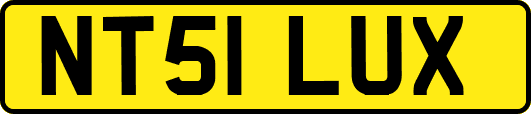 NT51 LUX